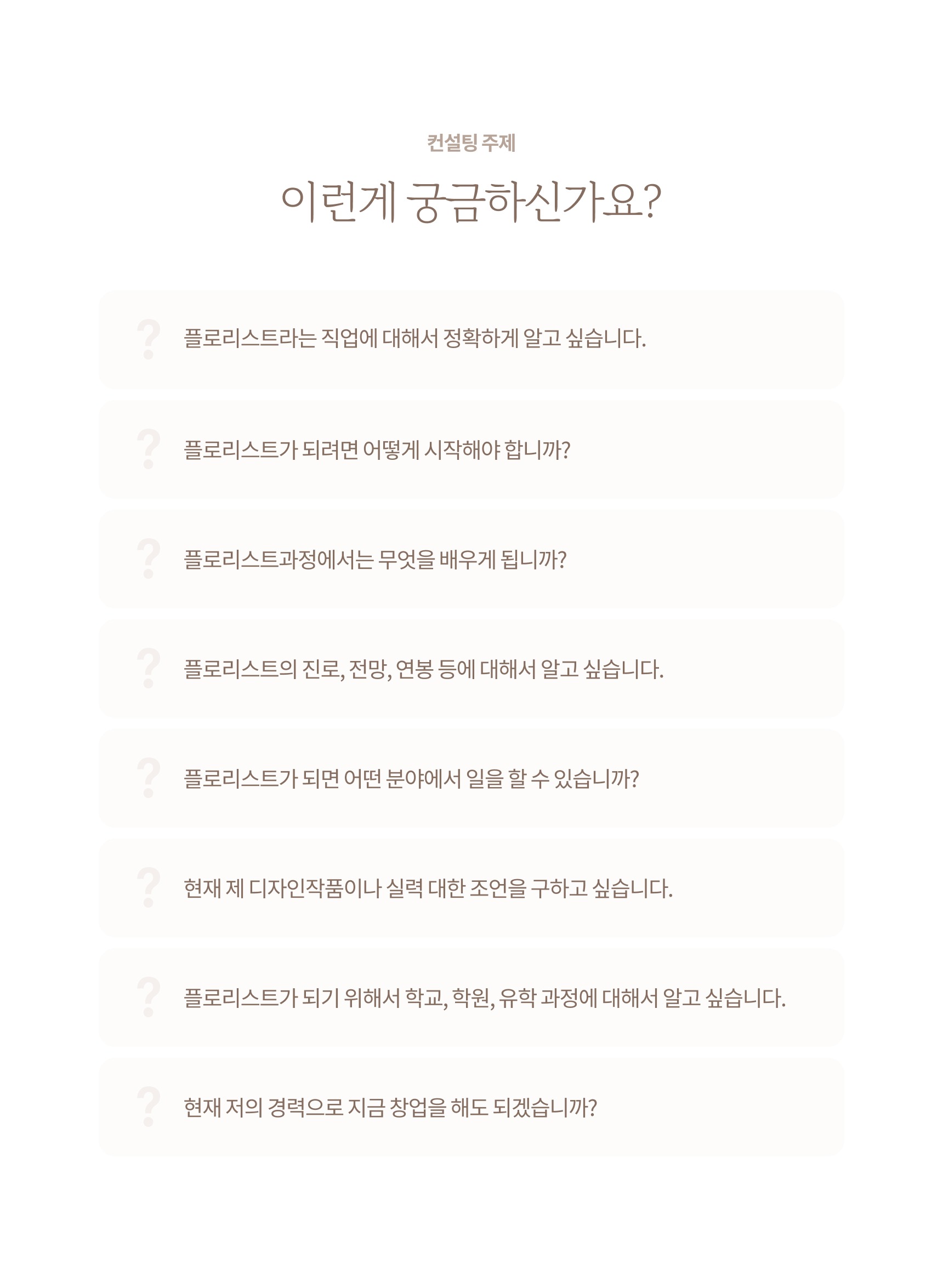 컨설팅 주제

이런게 궁금하신가요?

? 플로리스트라는 직업에 대해서 정확하게 알고 싶습니다.

? 플로리스트가 되려면 어떻게 시작해야 합니까?

? 플로리스트과정에서는 무엇을 배우게 됩니까?

? 플로리스트의 진로, 전망, 연봉 등에 대해서 알고 싶습니다.

? 플로리스트가 되면 어떤 분야에서 일을 할 수 있습니까?

? 현재 제 디자인작품이나 실력 대한 조언을 구하고 싶습니다.

? 플로리스트가 되기 위해서 학교, 학원, 유학 과정에 대해서 알고 싶습니다.

? 현재 저의 경력으로 지금 창업을 해도 되겠습니까?